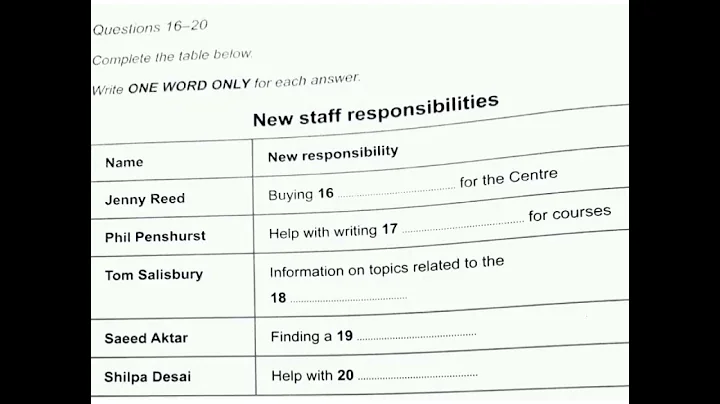 Questions 16–20

Complete the table below.

Write ONE WORD ONLY for each answer.

New staff responsibilities

| Name | New responsibility |
|---|---|
| Jenny Reed | Buying 16 ____ for the Centre |
| Phil Penshurst | Help with writing 17 ____ for courses |
| Tom Salisbury | Information on topics related to the 18 ____ |
| Saeed Aktar | Finding a 19 ____ |
| Shilpa Desai | Help with 20 ____ |